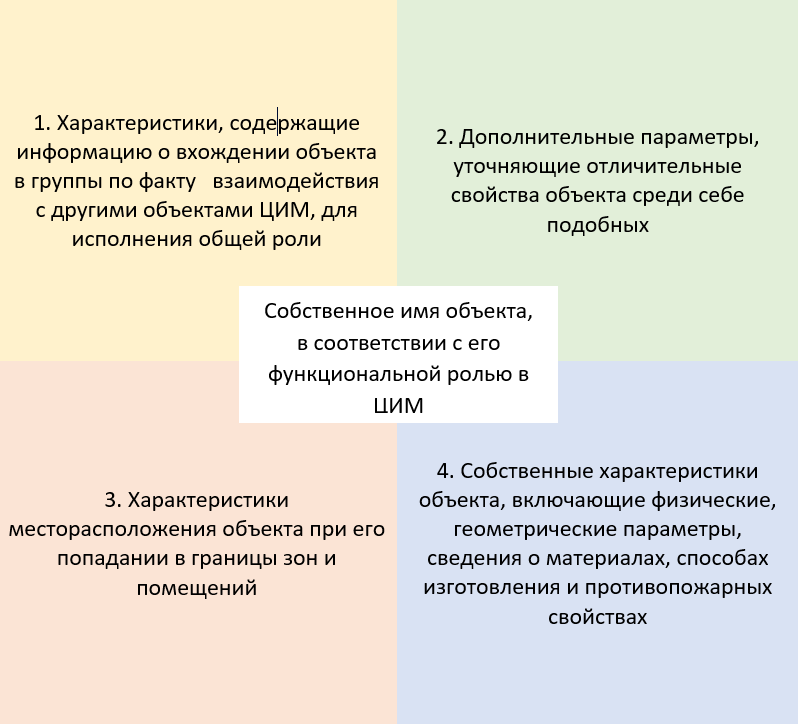 1. Характеристики, содержащие информацию о вхождении объекта в группы по факту взаимодействия с другими объектами ЦИМ, для исполнения общей роли

2. Дополнительные параметры, уточняющие отличительные свойства объекта среди себе подобных

Собственное имя объекта, в соответствии с его функциональной ролью в ЦИМ

3. Характеристики месторасположения объекта при его попадании в границы зон и помещений

4. Собственные характеристики объекта, включающие физические, геометрические параметры, сведения о материалах, способах изготовления и противопожарных свойствах